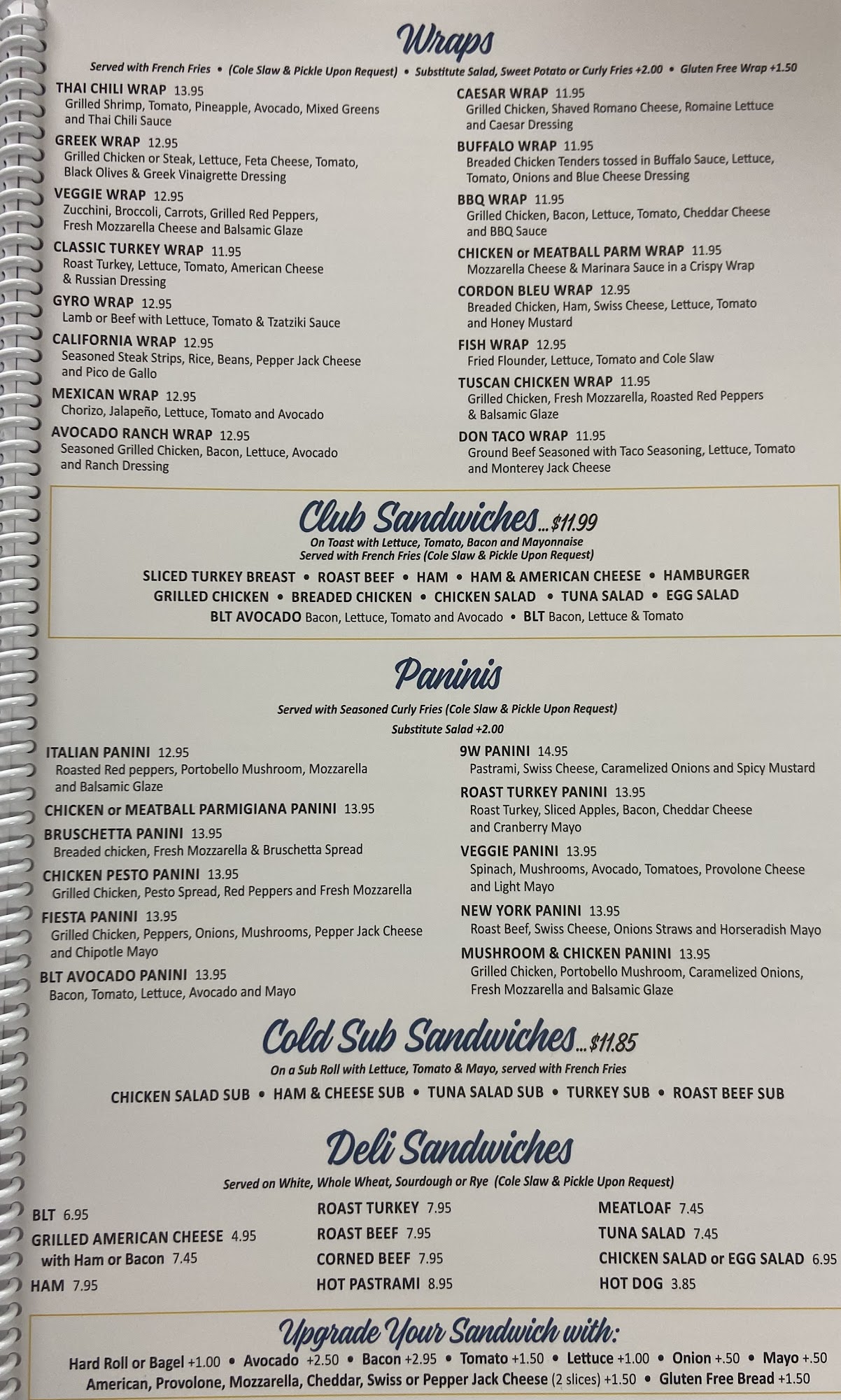 Wraps

Served with French Fries • (Cole Slaw & Pickle Upon Request) • Substitute Salad, Sweet Potato or Curly Fries +2.00 • Gluten Free Wrap +1.50

THAI CHILI WRAP 13.95
Grilled Shrimp, Tomato, Pineapple, Avocado, Mixed Greens and Thai Chili Sauce

GREEK WRAP 12.95
Grilled Chicken or Steak, Lettuce, Feta Cheese, Tomato, Black Olives & Greek Vinaigrette Dressing

VEGGIE WRAP 12.95
Zucchini, Broccoli, Carrots, Grilled Red Peppers, Fresh Mozzarella Cheese and Balsamic Glaze

CLASSIC TURKEY WRAP 11.95
Roast Turkey, Lettuce, Tomato, American Cheese & Russian Dressing

GYRO WRAP 12.95
Lamb or Beef with Lettuce, Tomato & Tzatziki Sauce

CALIFORNIA WRAP 12.95
Seasoned Steak Strips, Rice, Beans, Pepper Jack Cheese and Pico de Gallo

MEXICAN WRAP 12.95
Chorizo, Jalapeño, Lettuce, Tomato and Avocado

AVOCADO RANCH WRAP 12.95
Seasoned Grilled Chicken, Bacon, Lettuce, Avocado and Ranch Dressing

CAESAR WRAP 11.95
Grilled Chicken, Shaved Romano Cheese, Romaine Lettuce and Caesar Dressing

BUFFALO WRAP 11.95
Breaded Chicken Tenders tossed in Buffalo Sauce, Lettuce, Tomato, Onions and Blue Cheese Dressing

BBQ WRAP 11.95
Grilled Chicken, Bacon, Lettuce, Tomato, Cheddar Cheese and BBQ Sauce

CHICKEN or MEATBALL PARM WRAP 11.95
Mozzarella Cheese & Marinara Sauce in a Crispy Wrap

CORDON BLEU WRAP 12.95
Breaded Chicken, Ham, Swiss Cheese, Lettuce, Tomato and Honey Mustard

FISH WRAP 12.95
Fried Flounder, Lettuce, Tomato and Cole Slaw

TUSCAN CHICKEN WRAP 11.95
Grilled Chicken, Fresh Mozzarella, Roasted Red Peppers & Balsamic Glaze

DON TACO WRAP 11.95
Ground Beef Seasoned with Taco Seasoning, Lettuce, Tomato and Monterey Jack Cheese

Club Sandwiches...$11.99
On Toast with Lettuce, Tomato, Bacon and Mayonnaise
Served with French Fries (Cole Slaw & Pickle Upon Request)

SLICED TURKEY BREAST • ROAST BEEF • HAM • HAM & AMERICAN CHEESE • HAMBURGER
GRILLED CHICKEN • BREADED CHICKEN • CHICKEN SALAD • TUNA SALAD • EGG SALAD
BLT AVOCADO Bacon, Lettuce, Tomato and Avocado • BLT Bacon, Lettuce & Tomato

Paninis
Served with Seasoned Curly Fries (Cole Slaw & Pickle Upon Request)
Substitute Salad +2.00

ITALIAN PANINI 12.95
Roasted Red peppers, Portobello Mushroom, Mozzarella and Balsamic Glaze

CHICKEN or MEATBALL PARMIGIANA PANINI 13.95

BRUSCHETTA PANINI 13.95
Breaded chicken, Fresh Mozzarella & Bruschetta Spread

CHICKEN PESTO PANINI 13.95
Grilled Chicken, Pesto Spread, Red Peppers and Fresh Mozzarella

FIESTA PANINI 13.95
Grilled Chicken, Peppers, Onions, Mushrooms, Pepper Jack Cheese and Chipotle Mayo

BLT AVOCADO PANINI 13.95
Bacon, Tomato, Lettuce, Avocado and Mayo

9W PANINI 14.95
Pastrami, Swiss Cheese, Caramelized Onions and Spicy Mustard

ROAST TURKEY PANINI 13.95
Roast Turkey, Sliced Apples, Bacon, Cheddar Cheese and Cranberry Mayo

VEGGIE PANINI 13.95
Spinach, Mushrooms, Avocado, Tomatoes, Provolone Cheese and Light Mayo

NEW YORK PANINI 13.95
Roast Beef, Swiss Cheese, Onions Straws and Horseradish Mayo

MUSHROOM & CHICKEN PANINI 13.95
Grilled Chicken, Portobello Mushroom, Caramelized Onions, Fresh Mozzarella and Balsamic Glaze

Cold Sub Sandwiches...$11.85
On a Sub Roll with Lettuce, Tomato & Mayo, served with French Fries

CHICKEN SALAD SUB • HAM & CHEESE SUB • TUNA SALAD SUB • TURKEY SUB • ROAST BEEF SUB

Deli Sandwiches
Served on White, Whole Wheat, Sourdough or Rye (Cole Slaw & Pickle Upon Request)

BLT 6.95
GRILLED AMERICAN CHEESE 4.95
with Ham or Bacon 7.45
HAM 7.95

ROAST TURKEY 7.95
ROAST BEEF 7.95
CORNED BEEF 7.95
HOT PASTRAMI 8.95

MEATLOAF 7.45
TUNA SALAD 7.45
CHICKEN SALAD or EGG SALAD 6.95
HOT DOG 3.85

Upgrade Your Sandwich with:
Hard Roll or Bagel +1.00 • Avocado +2.50 • Bacon +2.95 • Tomato +1.50 • Lettuce +1.00 • Onion +.50 • Mayo +.50
American, Provolone, Mozzarella, Cheddar, Swiss or Pepper Jack Cheese (2 slices) +1.50 • Gluten Free Bread +1.50